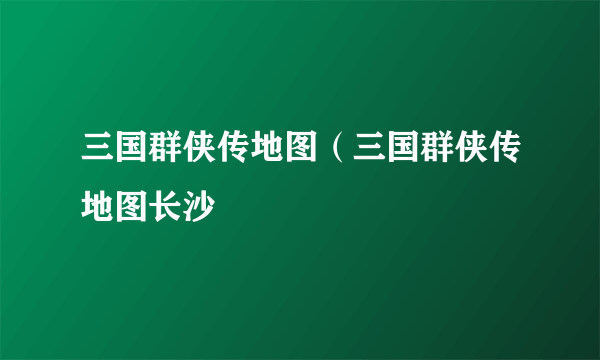 三国群侠传地图（三国群侠传地图长沙